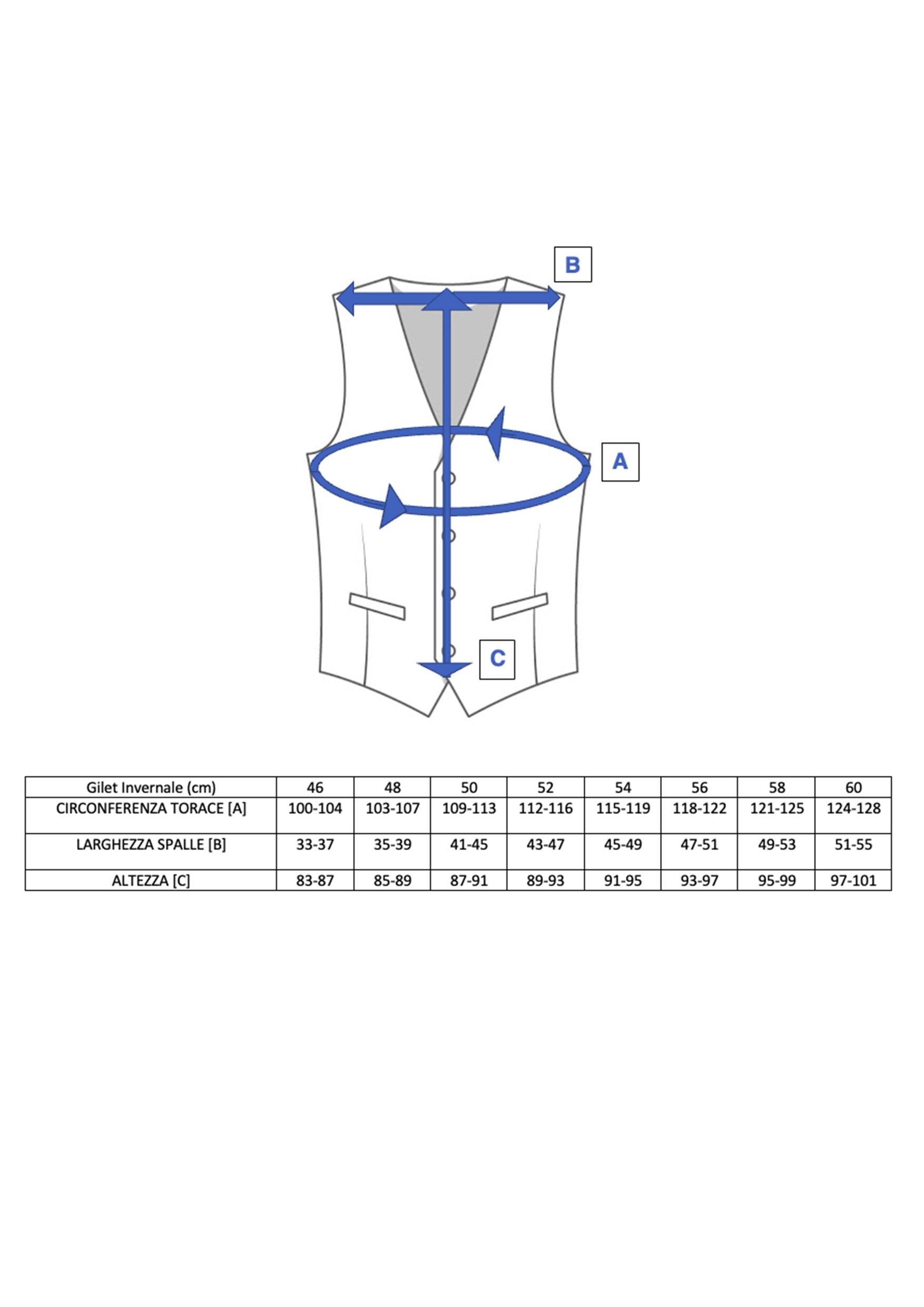 B

A

C

| Gilet Invernale (cm) | 46 | 48 | 50 | 52 | 54 | 56 | 58 | 60 |
|---|---|---|---|---|---|---|---|---|
| CIRCONFERENZA TORACE [A] | 100-104 | 103-107 | 109-113 | 112-116 | 115-119 | 118-122 | 121-125 | 124-128 |
| LARGHEZZA SPALLE [B] | 33-37 | 35-39 | 41-45 | 43-47 | 45-49 | 47-51 | 49-53 | 51-55 |
| ALTEZZA [C] | 83-87 | 85-89 | 87-91 | 89-93 | 91-95 | 93-97 | 95-99 | 97-101 |